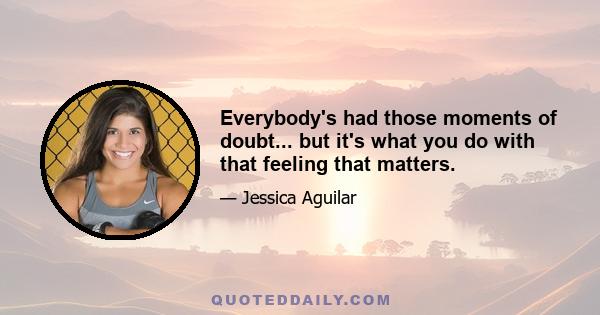 Everybody's had those moments of doubt... but it's what you do with that feeling that matters.

— Jessica Aguilar

QUOTEDDAILY.COM